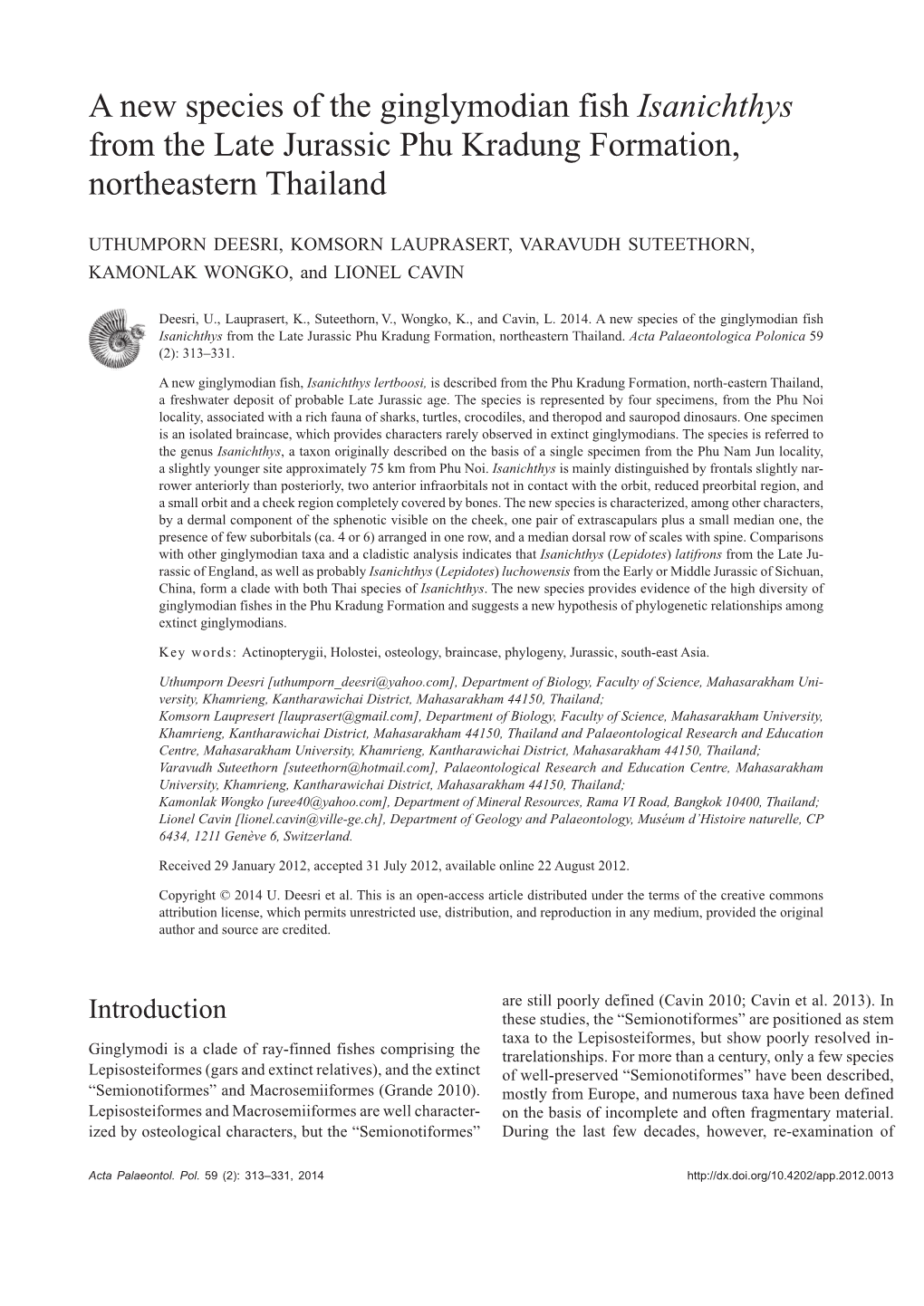 A new species of the ginglymodian fish Isanichthys from the Late Jurassic Phu Kradung Formation, northeastern Thailand

UTHUMPORN DEESRI, KOMSORN LAUPRASERT, VARAVUDH SUTEETHORN, KAMONLAK WONGKO, and LIONEL CAVIN

Deesri, U., Lauprasert, K., Suteethorn, V., Wongko, K., and Cavin, L. 2014. A new species of the ginglymodian fish Isanichthys from the Late Jurassic Phu Kradung Formation, northeastern Thailand. Acta Palaeontologica Polonica 59 (2): 313–331.

A new ginglymodian fish, Isanichthys lertboosi, is described from the Phu Kradung Formation, north-eastern Thailand, a freshwater deposit of probable Late Jurassic age. The species is represented by four specimens, from the Phu Noi locality, associated with a rich fauna of sharks, turtles, crocodiles, and theropod and sauropod dinosaurs. One specimen is an isolated braincase, which provides characters rarely observed in extinct ginglymodians. The species is referred to the genus Isanichthys, a taxon originally described on the basis of a single specimen from the Phu Nam Jun locality, a slightly younger site approximately 75 km from Phu Noi. Isanichthys is mainly distinguished by frontals slightly narrower anteriorly than posteriorly, two anterior infraorbitals not in contact with the orbit, reduced preorbital region, and a small orbit and a cheek region completely covered by bones. The new species is characterized, among other characters, by a dermal component of the sphenotic visible on the cheek, one pair of extrascapulars plus a small median one, the presence of few suborbitals (ca. 4 or 6) arranged in one row, and a median dorsal row of scales with spine. Comparisons with other ginglymodian taxa and a cladistic analysis indicates that Isanichthys (Lepidotes) latifrons from the Late Jurassic of England, as well as probably Isanichthys (Lepidotes) luchowensis from the Early or Middle Jurassic of Sichuan, China, form a clade with both Thai species of Isanichthys. The new species provides evidence of the high diversity of ginglymodian fishes in the Phu Kradung Formation and suggests a new hypothesis of phylogenetic relationships among extinct ginglymodians.

Key words: Actinopterygii, Holostei, osteology, braincase, phylogeny, Jurassic, south-east Asia.

Uthumporn Deesri [uthumporn_deesri@yahoo.com], Department of Biology, Faculty of Science, Mahasarakham University, Khamrieng, Kantharawichai District, Mahasarakham 44150, Thailand;
Komsorn Laupresert [lauprasert@gmail.com], Department of Biology, Faculty of Science, Mahasarakham University, Khamrieng, Kantharawichai District, Mahasarakham 44150, Thailand and Palaeontological Research and Education Centre, Mahasarakham University, Khamrieng, Kantharawichai District, Mahasarakham 44150, Thailand;
Varavudh Suteethorn [suteethorn@hotmail.com], Palaeontological Research and Education Centre, Mahasarakham University, Khamrieng, Kantharawichai District, Mahasarakham 44150, Thailand;
Kamonlak Wongko [uree40@yahoo.com], Department of Mineral Resources, Rama VI Road, Bangkok 10400, Thailand;
Lionel Cavin [lionel.cavin@ville-ge.ch], Department of Geology and Palaeontology, Muséum d'Histoire naturelle, CP 6434, 1211 Genève 6, Switzerland.

Received 29 January 2012, accepted 31 July 2012, available online 22 August 2012.

Copyright © 2014 U. Deesri et al. This is an open-access article distributed under the terms of the creative commons attribution license, which permits unrestricted use, distribution, and reproduction in any medium, provided the original author and source are credited.

Introduction

Ginglymodi is a clade of ray-finned fishes comprising the Lepisosteiformes (gars and extinct relatives), and the extinct "Semionotiformes" and Macrosemiiformes (Grande 2010). Lepisosteiformes and Macrosemiiformes are well characterized by osteological characters, but the "Semionotiformes" are still poorly defined (Cavin 2010; Cavin et al. 2013). In these studies, the "Semionotiformes" are positioned as stem taxa to the Lepisosteiformes, but show poorly resolved intrarelationships. For more than a century, only a few species of well-preserved "Semionotiformes" have been described, mostly from Europe, and numerous taxa have been defined on the basis of incomplete and often fragmentary material. During the last few decades, however, re-examination of

Acta Palaeontol. Pol. 59 (2): 313–331, 2014
http://dx.doi.org/10.4202/app.2012.0013